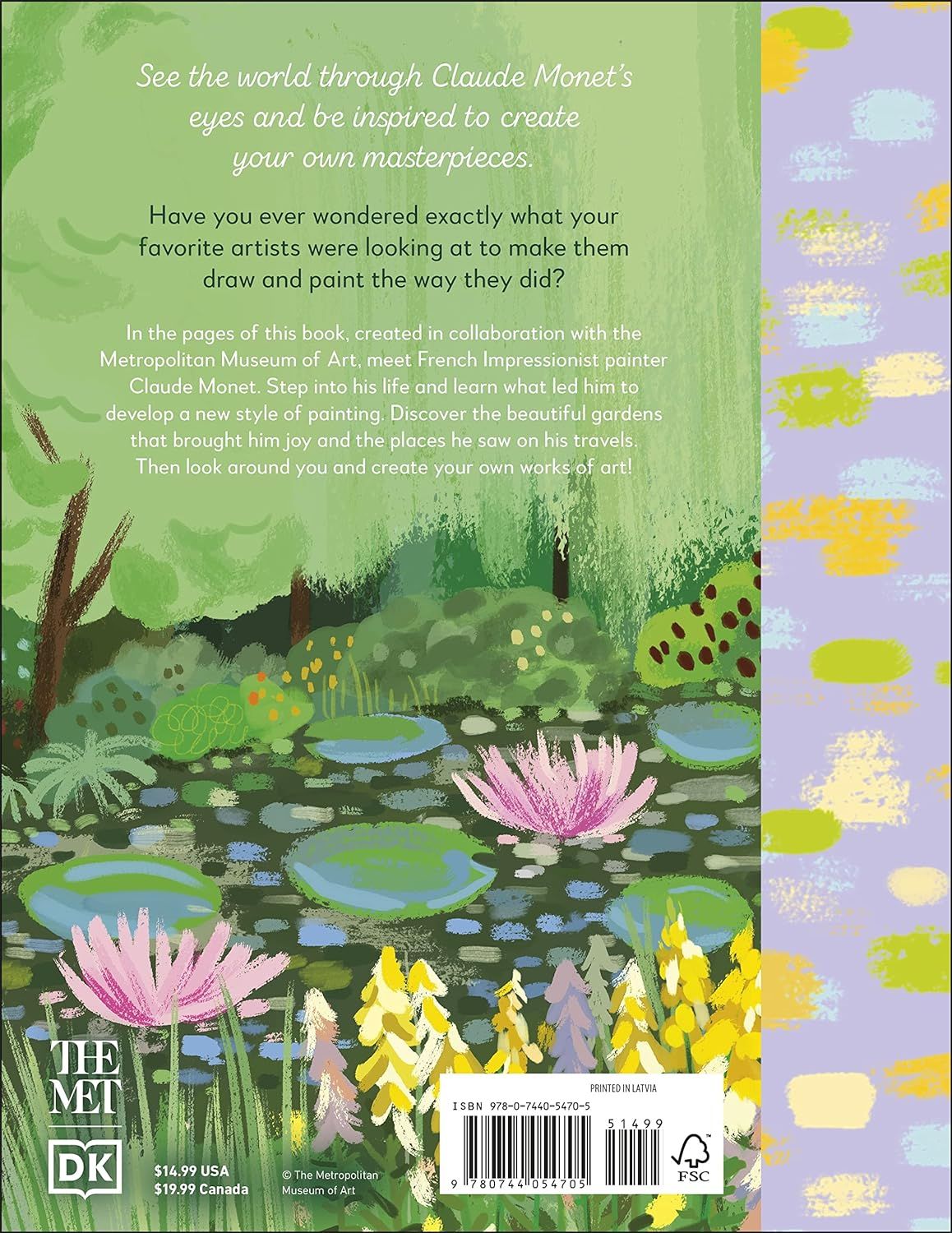 See the world through Claude Monet's eyes and be inspired to create your own masterpieces.

Have you ever wondered exactly what your favorite artists were looking at to make them draw and paint the way they did?

In the pages of this book, created in collaboration with the Metropolitan Museum of Art, meet French Impressionist painter Claude Monet. Step into his life and learn what led him to develop a new style of painting. Discover the beautiful gardens that brought him joy and the places he saw on his travels. Then look around you and create your own works of art!

THE MET

DK

$14.99 USA
$19.99 Canada

© The Metropolitan Museum of Art

PRINTED IN LATVIA

ISBN 978-0-7440-5470-5

51499

9 780744 054705

FSC